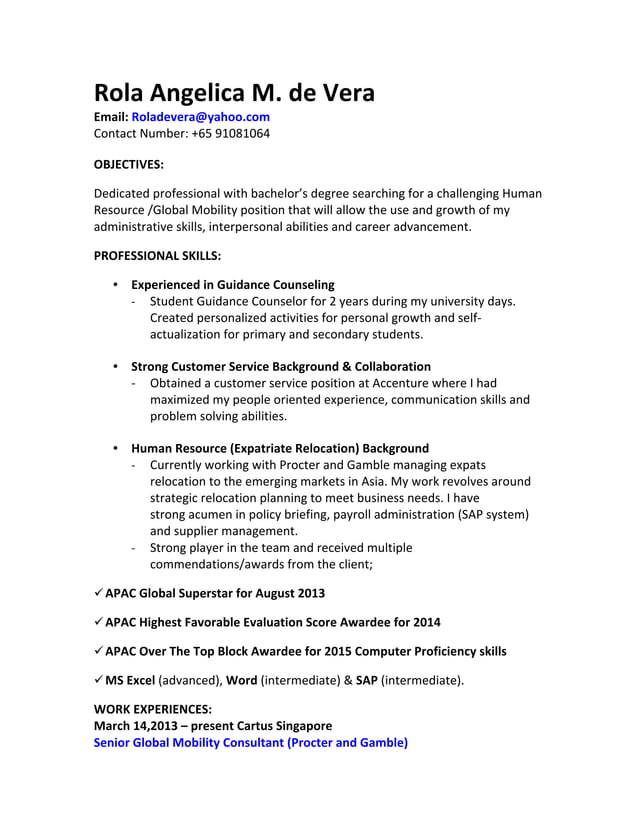 Rola Angelica M. de Vera
Email: Roladevera@yahoo.com
Contact Number: +65 91081064

OBJECTIVES:

Dedicated professional with bachelor's degree searching for a challenging Human Resource /Global Mobility position that will allow the use and growth of my administrative skills, interpersonal abilities and career advancement.

PROFESSIONAL SKILLS:

• Experienced in Guidance Counseling
- Student Guidance Counselor for 2 years during my university days. Created personalized activities for personal growth and self-actualization for primary and secondary students.

• Strong Customer Service Background & Collaboration
- Obtained a customer service position at Accenture where I had maximized my people oriented experience, communication skills and problem solving abilities.

• Human Resource (Expatriate Relocation) Background
- Currently working with Procter and Gamble managing expats relocation to the emerging markets in Asia. My work revolves around strategic relocation planning to meet business needs. I have strong acumen in policy briefing, payroll administration (SAP system) and supplier management.
- Strong player in the team and received multiple commendations/awards from the client;

✓ APAC Global Superstar for August 2013

✓ APAC Highest Favorable Evaluation Score Awardee for 2014

✓ APAC Over The Top Block Awardee for 2015 Computer Proficiency skills

✓ MS Excel (advanced), Word (intermediate) & SAP (intermediate).

WORK EXPERIENCES:
March 14,2013 – present Cartus Singapore
Senior Global Mobility Consultant (Procter and Gamble)